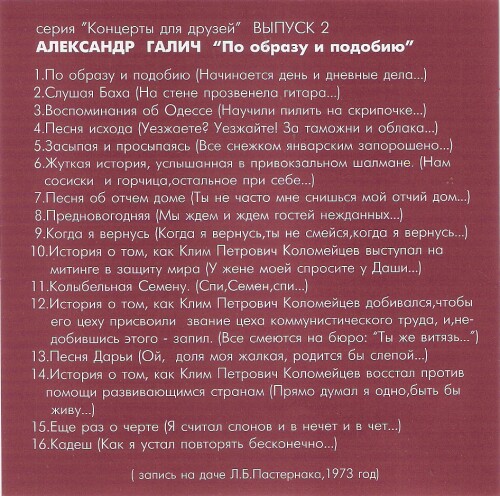 серия "Концерты для друзей" ВЫПУСК 2
АЛЕКСАНДР ГАЛИЧ "По образу и подобию"

1.По образу и подобию (Начинается день и дневные дела...)
2.Слушая Баха (На стене прозвенела гитара...)
3.Воспоминания об Одессе (Научили пилить на скрипочке...)
4.Песня исхода (Уезжаете? Уезжайте! За таможни и облака...)
5.Засыпая и просыпаясь (Все снежком январским запорошено...)
6.Жуткая история, услышанная в привокзальном шалмане. (Нам сосиски и горчица,остальное при себе...)
7.Песня об отчем доме (Ты не часто мне снишься мой отчий дом...)
8.Предновогодняя (Мы ждем и ждем гостей нежданных...)
9.Когда я вернусь (Когда я вернусь,ты не смейся,когда я вернусь...)
10.История о том, как Клим Петрович Коломейцев выступал на митинге в защиту мира (У жене моей спросите у Даши...)
11.Колыбельная Семену. (Спи,Семен,спи...)
12.История о том, как Клим Петрович Коломейцев добивался,чтобы его цеху присвоили звание цеха коммунистического труда, и,недобившись этого - запил. (Все смеются на бюро: "Ты же витязь...")
13.Песня Дарьи (Ой, доля моя жалкая, родится бы слепой...)
14.История о том, как Клим Петрович Коломейцев восстал против помощи развивающимся странам (Прямо думал я одно,быть бы живу...)
15.Еще раз о черте (Я считал слонов и в нечет и в чет...)
16.Кадеш (Как я устал повторять бесконечно...)

( запись на даче Л.Б.Пастернака,1973 год)